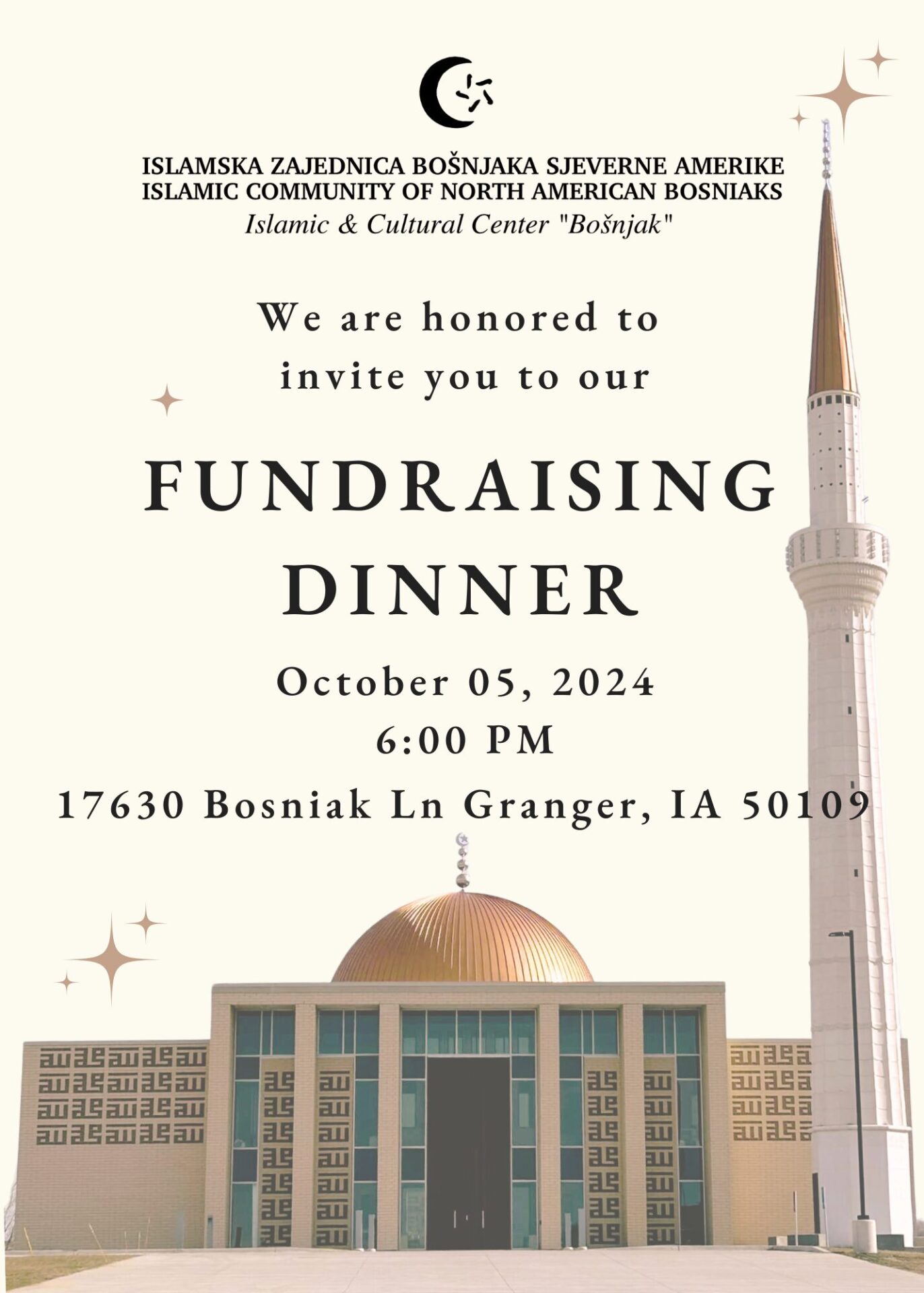 ISLAMSKA ZAJEDNICA BOŠNJAKA SJEVERNE AMERIKE
ISLAMIC COMMUNITY OF NORTH AMERICAN BOSNIAKS
Islamic & Cultural Center "Bošnjak"

We are honored to invite you to our

FUNDRAISING DINNER

October 05, 2024
6:00 PM
17630 Bosniak Ln Granger, IA 50109